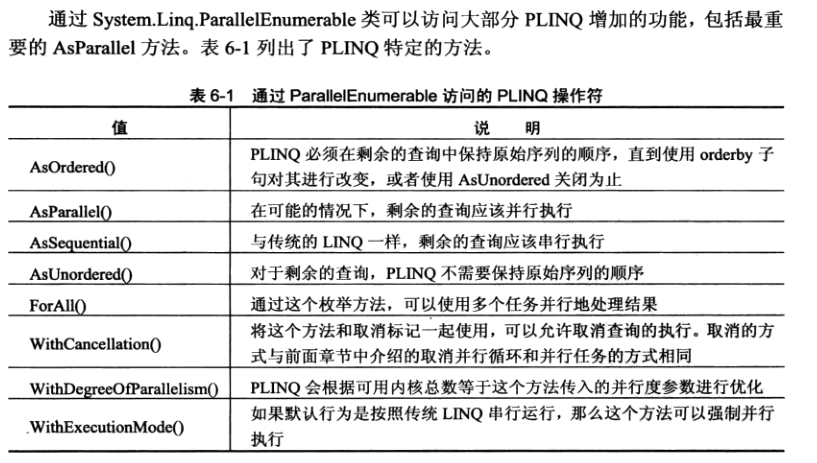 通过 System.Linq.ParallelEnumerable 类可以访问大部分 PLINQ 增加的功能，包括最重要的 AsParallel 方法。表 6-1 列出了 PLINQ 特定的方法。

表 6-1　通过 ParallelEnumerable 访问的 PLINQ 操作符

| 值 | 说　明 |
|---|---|
| AsOrdered() | PLINQ 必须在剩余的查询中保持原始序列的顺序，直到使用 orderby 子句对其进行改变，或者使用 AsUnordered 关闭为止 |
| AsParallel() | 在可能的情况下，剩余的查询应该并行执行 |
| AsSequential() | 与传统的 LINQ 一样，剩余的查询应该串行执行 |
| AsUnordered() | 对于剩余的查询，PLINQ 不需要保持原始序列的顺序 |
| ForAll() | 通过这个枚举方法，可以使用多个任务并行地处理结果 |
| WithCancellation() | 将这个方法和取消标记一起使用，可以允许取消查询的执行。取消的方式与前面章节中介绍的取消并行循环和并行任务的方式相同 |
| WithDegreeOfParallelism() | PLINQ 会根据可用内核总数等于这个方法传入的并行度参数进行优化 |
| WithExecutionMode() | 如果默认行为是按照传统 LINQ 串行运行，那么这个方法可以强制并行执行 |